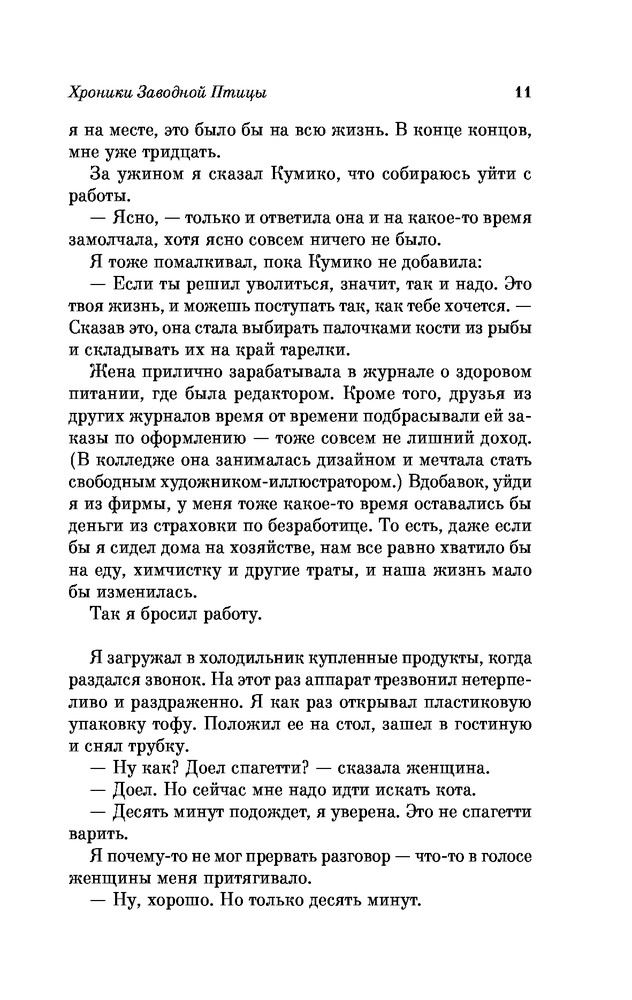 Хроники Заводной Птицы 11

я на месте, это было бы на всю жизнь. В конце концов, мне уже тридцать.

За ужином я сказал Кумико, что собираюсь уйти с работы.

— Ясно, — только и ответила она и на какое-то время замолчала, хотя ясно совсем ничего не было.

Я тоже помалкивал, пока Кумико не добавила:

— Если ты решил уволиться, значит, так и надо. Это твоя жизнь, и можешь поступать так, как тебе хочется. — Сказав это, она стала выбирать палочками кости из рыбы и складывать их на край тарелки.

Жена прилично зарабатывала в журнале о здоровом питании, где была редактором. Кроме того, друзья из других журналов время от времени подбрасывали ей заказы по оформлению — тоже совсем не лишний доход. (В колледже она занималась дизайном и мечтала стать свободным художником-иллюстратором.) Вдобавок, уйди я из фирмы, у меня тоже какое-то время оставались бы деньги из страховки по безработице. То есть, даже если бы я сидел дома на хозяйстве, нам все равно хватило бы на еду, химчистку и другие траты, и наша жизнь мало бы изменилась.

Так я бросил работу.

Я загружал в холодильник купленные продукты, когда раздался звонок. На этот раз аппарат трезвонил нетерпеливо и раздраженно. Я как раз открывал пластиковую упаковку тофу. Положил ее на стол, зашел в гостиную и снял трубку.

— Ну как? Доел спагетти? — сказала женщина.

— Доел. Но сейчас мне надо идти искать кота.

— Десять минут подождет, я уверена. Это не спагетти варить.

Я почему-то не мог прервать разговор — что-то в голосе женщины меня притягивало.

— Ну, хорошо. Но только десять минут.